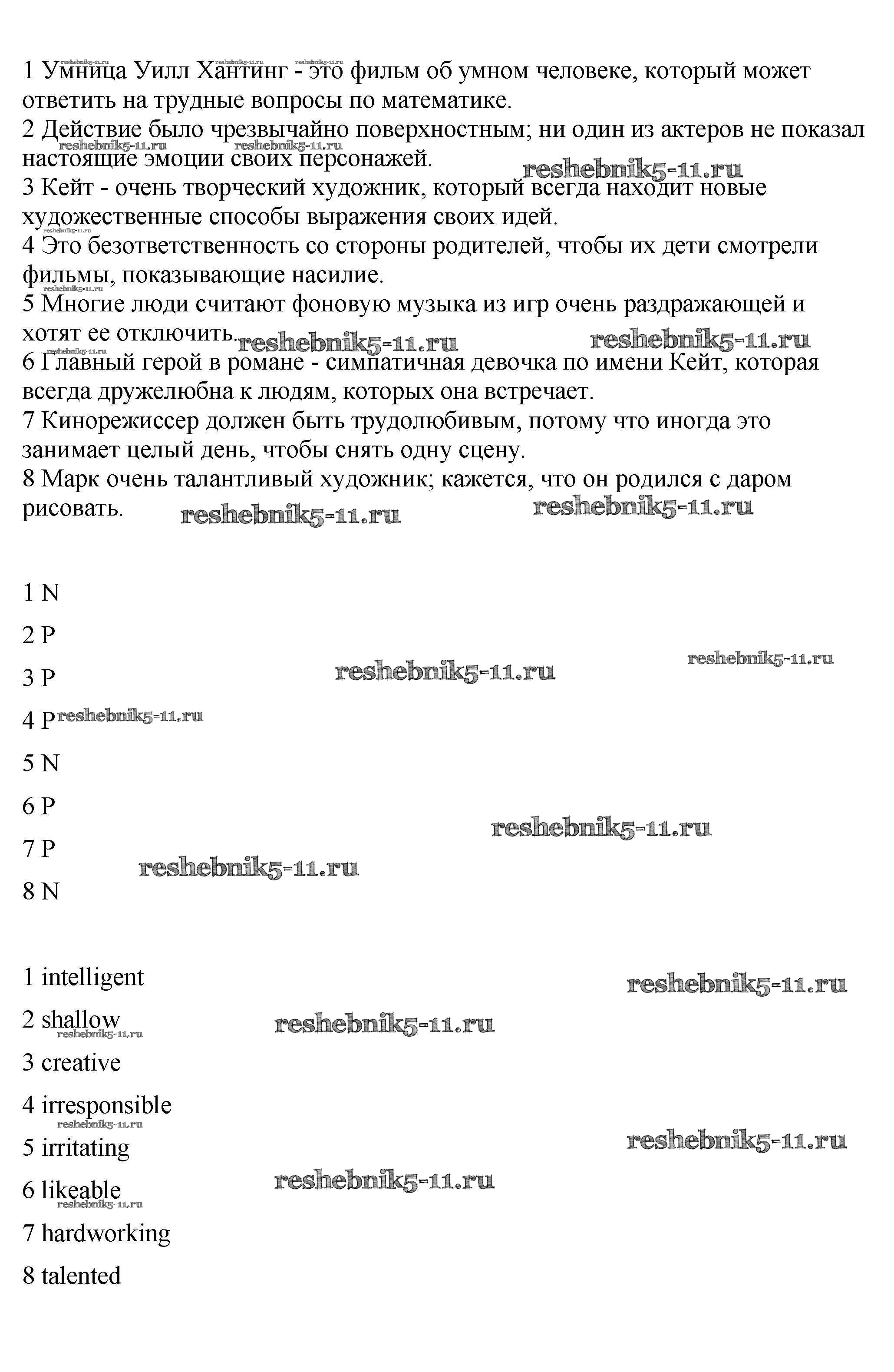 1 Умница Уилл Хантинг - это фильм об умном человеке, который может ответить на трудные вопросы по математике.
2 Действие было чрезвычайно поверхностным; ни один из актеров не показал настоящие эмоции своих персонажей.
3 Кейт - очень творческий художник, который всегда находит новые художественные способы выражения своих идей.
4 Это безответственность со стороны родителей, чтобы их дети смотрели фильмы, показывающие насилие.
5 Многие люди считают фоновую музыка из игр очень раздражающей и хотят ее отключить.
6 Главный герой в романе - симпатичная девочка по имени Кейт, которая всегда дружелюбна к людям, которых она встречает.
7 Кинорежиссер должен быть трудолюбивым, потому что иногда это занимает целый день, чтобы снять одну сцену.
8 Марк очень талантливый художник; кажется, что он родился с даром рисовать.

1 N
2 P
3 P
4 P
5 N
6 P
7 P
8 N

1 intelligent
2 shallow
3 creative
4 irresponsible
5 irritating
6 likeable
7 hardworking
8 talented

reshebnik5-11.ru